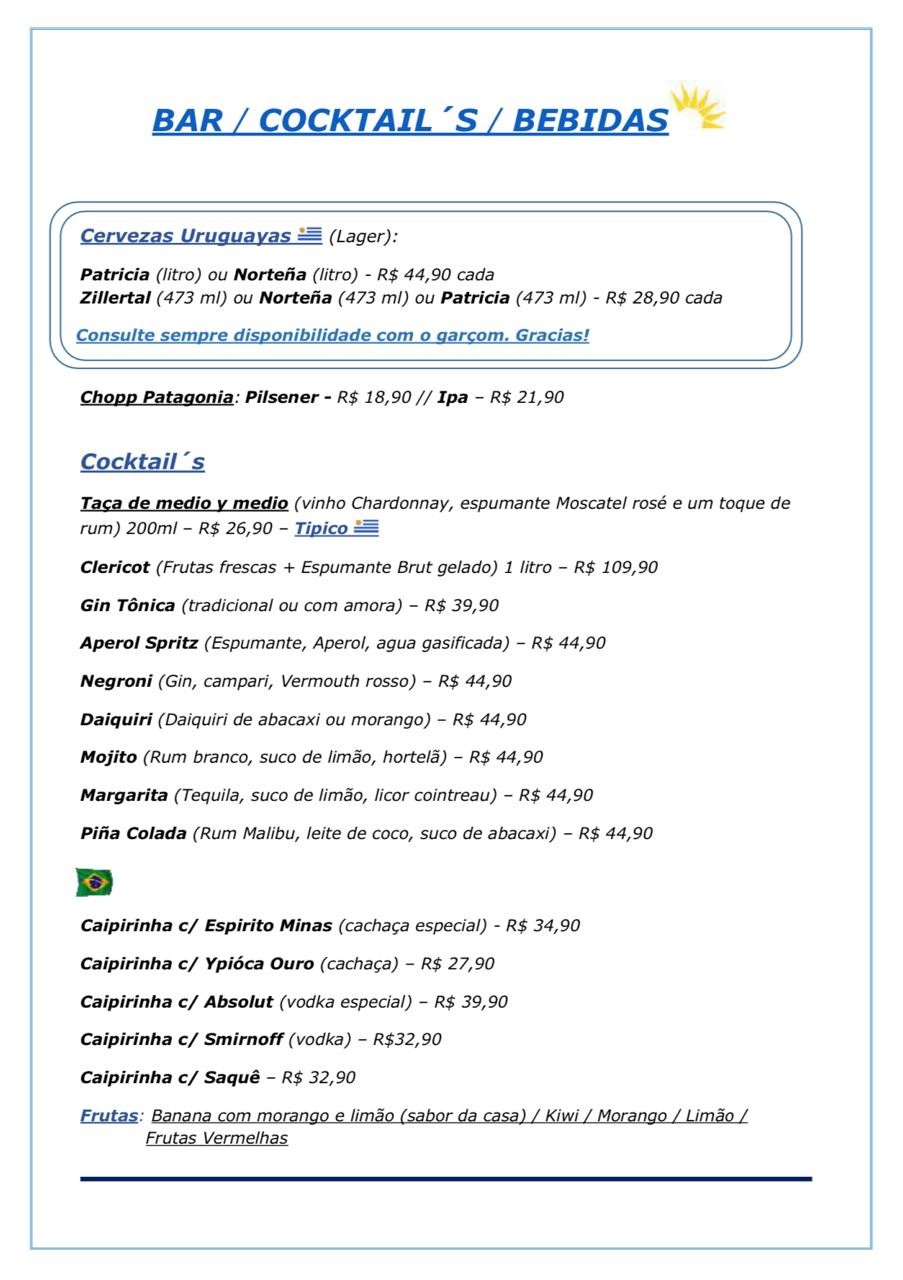 BAR / COCKTAIL´S / BEBIDAS

Cervezas Uruguayas (Lager):

Patricia (litro) ou Norteña (litro) - R$ 44,90 cada
Zillertal (473 ml) ou Norteña (473 ml) ou Patricia (473 ml) - R$ 28,90 cada

Consulte sempre disponibilidade com o garçom. Gracias!

Chopp Patagonia: Pilsener - R$ 18,90 // Ipa – R$ 21,90

Cocktail´s

Taça de medio y medio (vinho Chardonnay, espumante Moscatel rosé e um toque de rum) 200ml – R$ 26,90 – Tipico

Clericot (Frutas frescas + Espumante Brut gelado) 1 litro – R$ 109,90

Gin Tônica (tradicional ou com amora) – R$ 39,90

Aperol Spritz (Espumante, Aperol, agua gasificada) – R$ 44,90

Negroni (Gin, campari, Vermouth rosso) – R$ 44,90

Daiquiri (Daiquiri de abacaxi ou morango) – R$ 44,90

Mojito (Rum branco, suco de limão, hortelã) – R$ 44,90

Margarita (Tequila, suco de limão, licor cointreau) – R$ 44,90

Piña Colada (Rum Malibu, leite de coco, suco de abacaxi) – R$ 44,90

Caipirinha c/ Espirito Minas (cachaça especial) - R$ 34,90

Caipirinha c/ Ypióca Ouro (cachaça) – R$ 27,90

Caipirinha c/ Absolut (vodka especial) – R$ 39,90

Caipirinha c/ Smirnoff (vodka) – R$32,90

Caipirinha c/ Saquê – R$ 32,90

Frutas: Banana com morango e limão (sabor da casa) / Kiwi / Morango / Limão / Frutas Vermelhas